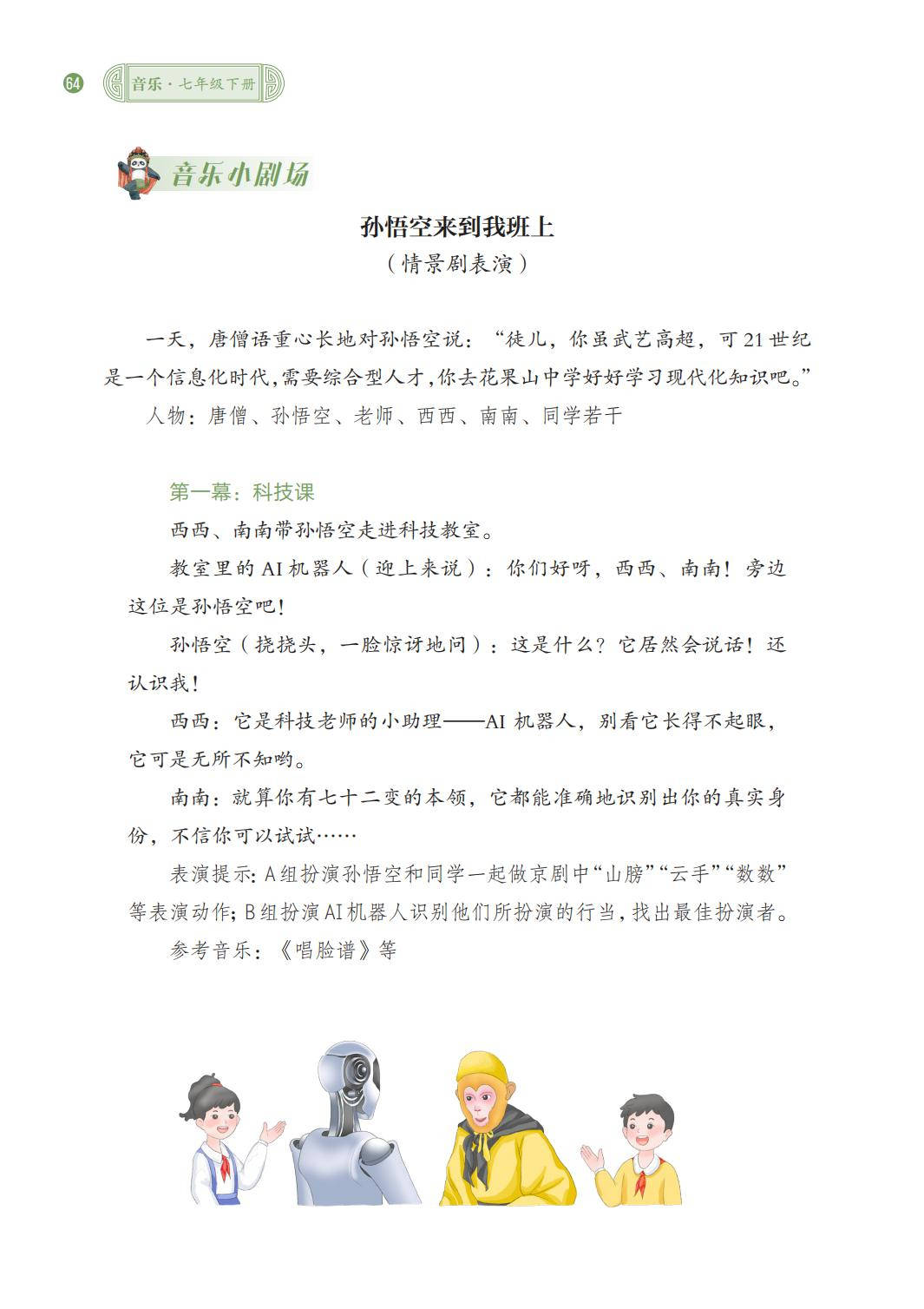 64 音乐·七年级下册

音乐小剧场

孙悟空来到我班上
（情景剧表演）

一天，唐僧语重心长地对孙悟空说：“徒儿，你虽武艺高超，可21世纪是一个信息化时代，需要综合型人才，你去花果山中学好好学习现代化知识吧。”

人物：唐僧、孙悟空、老师、西西、南南、同学若干

第一幕：科技课

西西、南南带孙悟空走进科技教室。

教室里的AI机器人（迎上来说）：你们好呀，西西、南南！旁边这位是孙悟空吧！

孙悟空（挠挠头，一脸惊讶地问）：这是什么？它居然会说话！还认识我！

西西：它是科技老师的小助理——AI 机器人，别看它长得不起眼，它可是无所不知哟。

南南：就算你有七十二变的本领，它都能准确地识别出你的真实身份，不信你可以试试……

表演提示：A组扮演孙悟空和同学一起做京剧中“山膀”“云手”“数数”等表演动作；B组扮演AI机器人识别他们所扮演的行当，找出最佳扮演者。

参考音乐：《唱脸谱》等